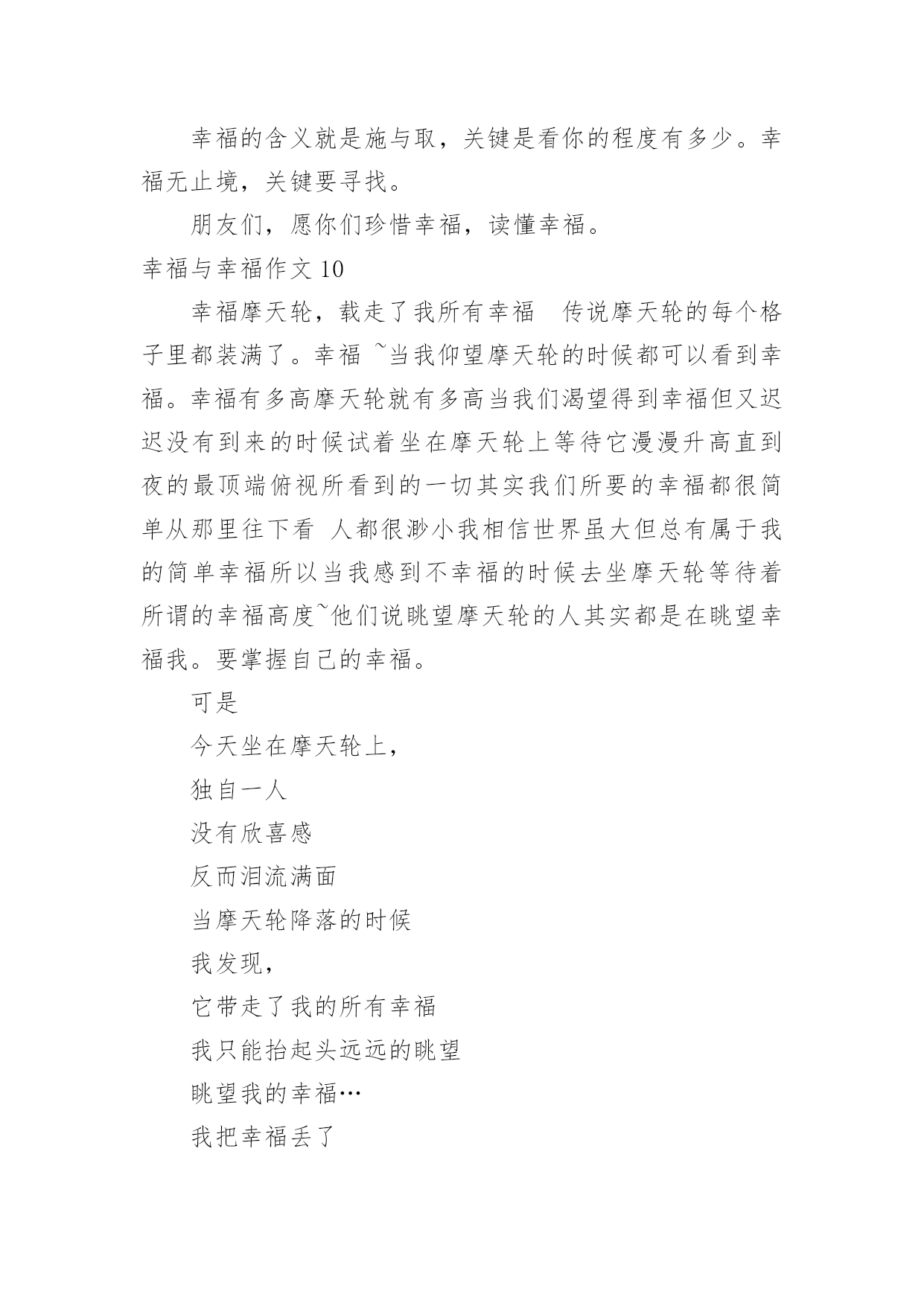 幸福的含义就是施与取，关键是看你的程度有多少。幸福无止境，关键要寻找。

朋友们，愿你们珍惜幸福，读懂幸福。

幸福与幸福作文 10

幸福摩天轮，载走了我所有幸福　传说摩天轮的每个格子里都装满了。幸福 ~当我仰望摩天轮的时候都可以看到幸福。幸福有多高摩天轮就有多高当我们渴望得到幸福但又迟迟没有到来的时候试着坐在摩天轮上等待它漫漫升高直到夜的最顶端俯视所看到的一切其实我们所要的幸福都很简单从那里往下看 人都很渺小我相信世界虽大但总有属于我的简单幸福所以当我感到不幸福的时候去坐摩天轮等待着所谓的幸福高度~他们说眺望摩天轮的人其实都是在眺望幸福我。要掌握自己的幸福。

可是

今天坐在摩天轮上，

独自一人

没有欣喜感

反而泪流满面

当摩天轮降落的时候

我发现，

它带走了我的所有幸福

我只能抬起头远远的眺望

眺望我的幸福…

我把幸福丢了